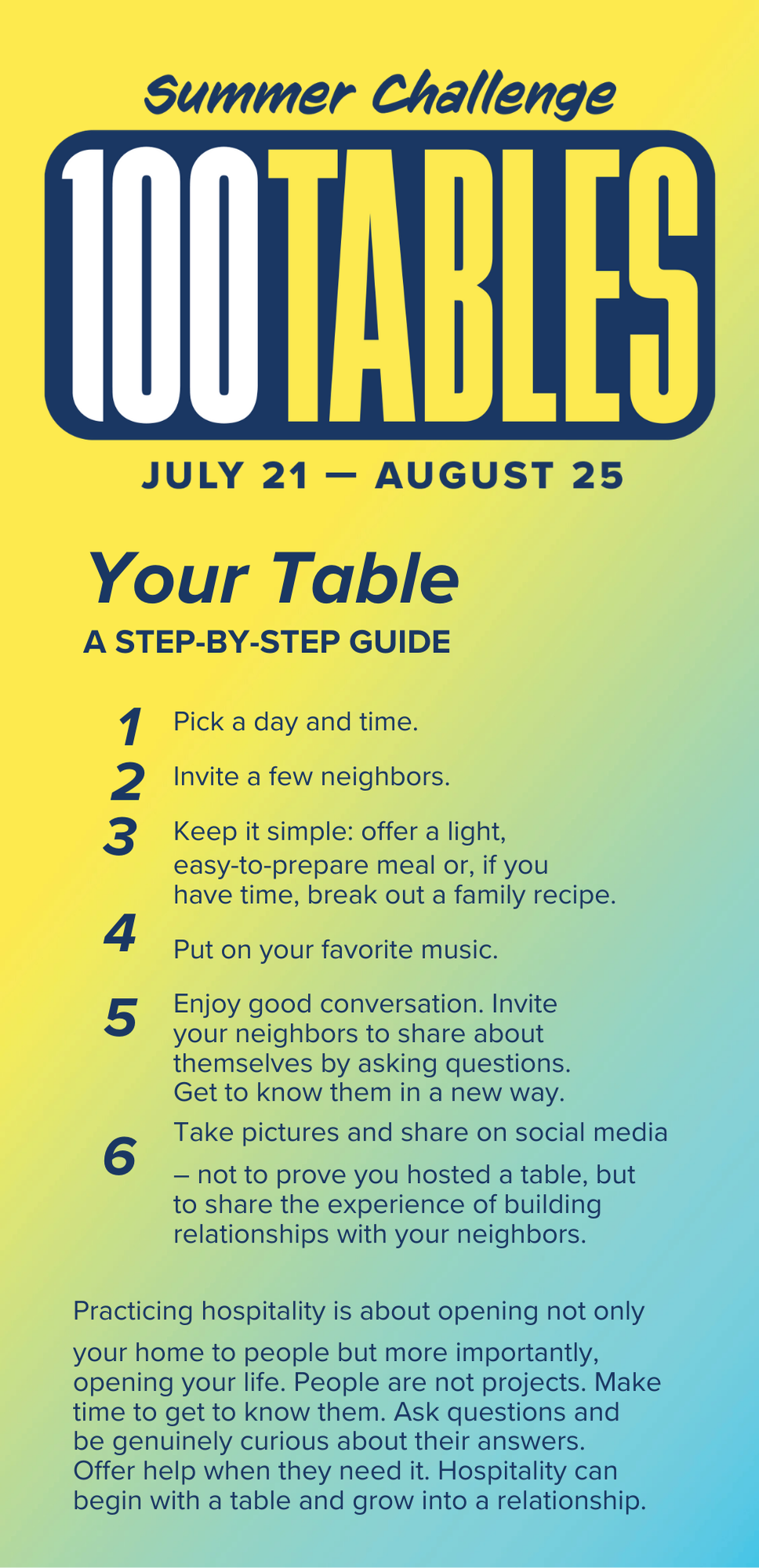 Summer Challenge

100 TABLES

JULY 21 — AUGUST 25

Your Table

A STEP-BY-STEP GUIDE

1 Pick a day and time.

2 Invite a few neighbors.

3 Keep it simple: offer a light, easy-to-prepare meal or, if you have time, break out a family recipe.

4 Put on your favorite music.

5 Enjoy good conversation. Invite your neighbors to share about themselves by asking questions. Get to know them in a new way.

6 Take pictures and share on social media – not to prove you hosted a table, but to share the experience of building relationships with your neighbors.

Practicing hospitality is about opening not only your home to people but more importantly, opening your life. People are not projects. Make time to get to know them. Ask questions and be genuinely curious about their answers. Offer help when they need it. Hospitality can begin with a table and grow into a relationship.